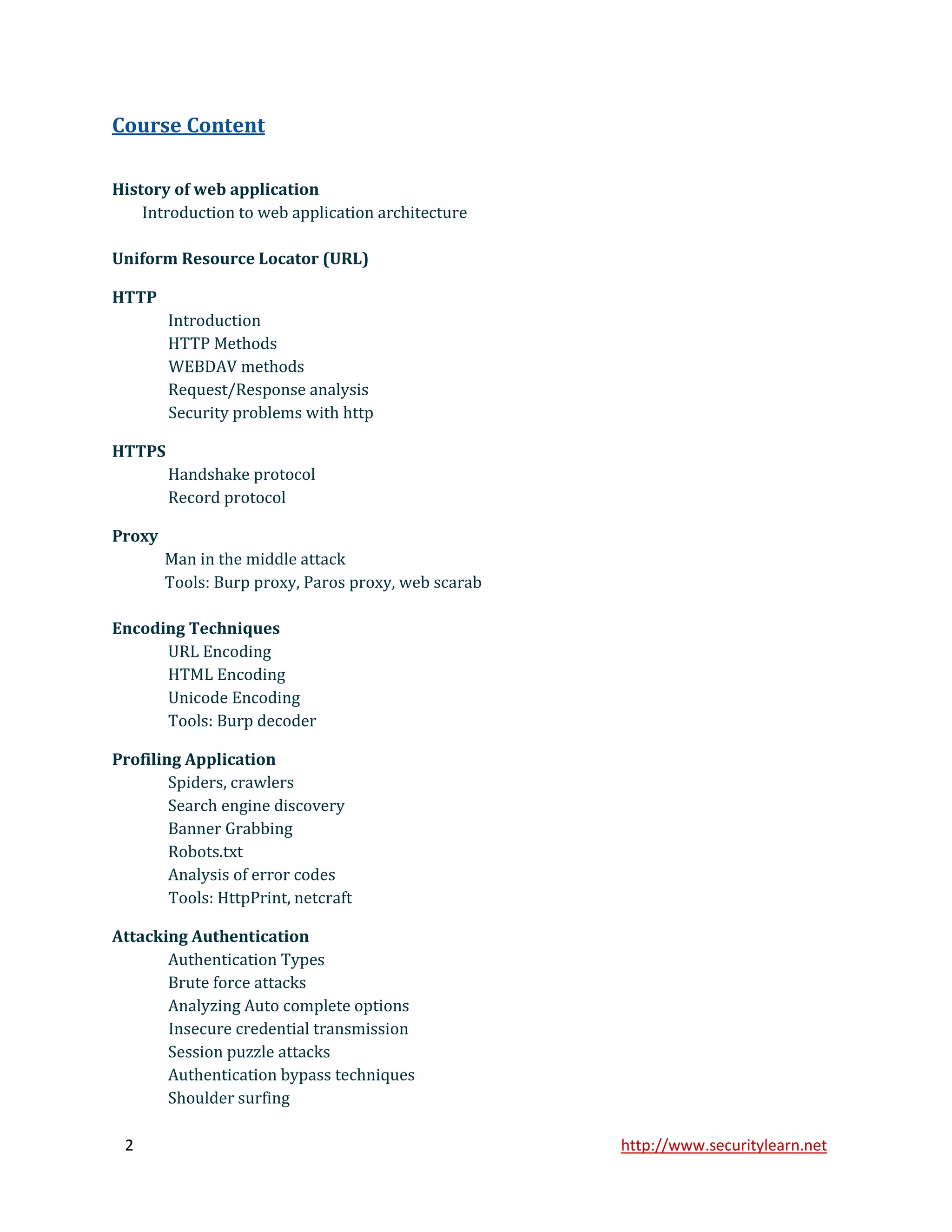 Course Content

History of web application
Introduction to web application architecture

Uniform Resource Locator (URL)

HTTP
Introduction
HTTP Methods
WEBDAV methods
Request/Response analysis
Security problems with http

HTTPS
Handshake protocol
Record protocol

Proxy
Man in the middle attack
Tools: Burp proxy, Paros proxy, web scarab

Encoding Techniques
URL Encoding
HTML Encoding
Unicode Encoding
Tools: Burp decoder

Profiling Application
Spiders, crawlers
Search engine discovery
Banner Grabbing
Robots.txt
Analysis of error codes
Tools: HttpPrint, netcraft

Attacking Authentication
Authentication Types
Brute force attacks
Analyzing Auto complete options
Insecure credential transmission
Session puzzle attacks
Authentication bypass techniques
Shoulder surfing

2

http://www.securitylearn.net